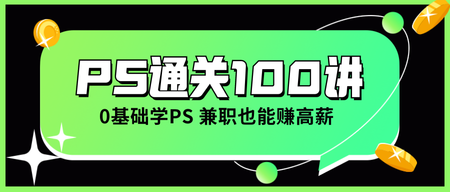 PS通关100讲

0基础学PS 兼职也能赚高薪